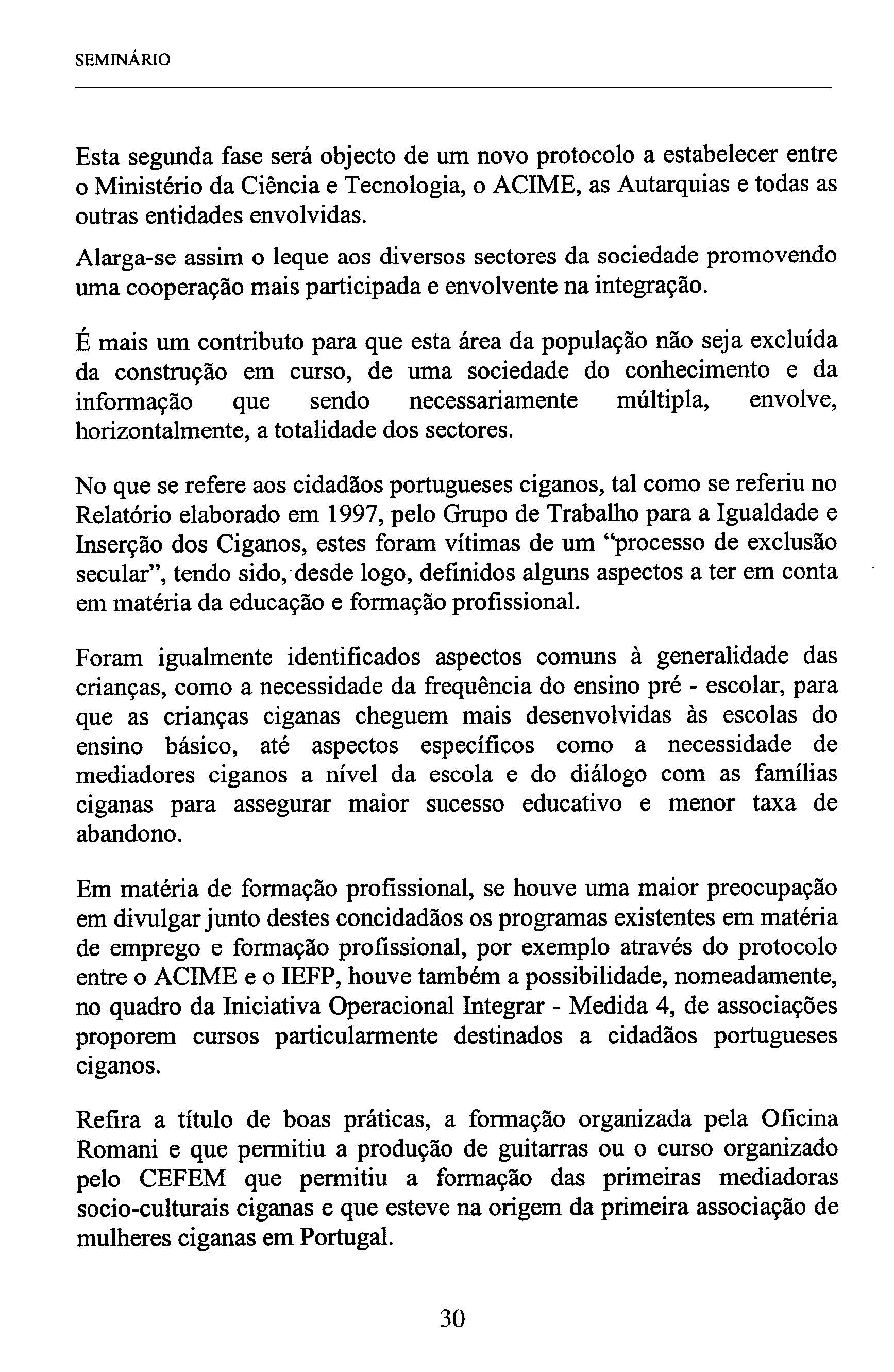 SEMINÁRIO

Esta segunda fase será objecto de um novo protocolo a estabelecer entre o Ministério da Ciência e Tecnologia, o ACIME, as Autarquias e todas as outras entidades envolvidas.

Alarga-se assim o leque aos diversos sectores da sociedade promovendo uma cooperação mais participada e envolvente na integração.

É mais um contributo para que esta área da população não seja excluída da construção em curso, de uma sociedade do conhecimento e da informação que sendo necessariamente múltipla, envolve, horizontalmente, a totalidade dos sectores.

No que se refere aos cidadãos portugueses ciganos, tal como se referiu no Relatório elaborado em 1997, pelo Grupo de Trabalho para a Igualdade e Inserção dos Ciganos, estes foram vítimas de um "processo de exclusão secular", tendo sido, desde logo, definidos alguns aspectos a ter em conta em matéria da educação e formação profissional.

Foram igualmente identificados aspectos comuns à generalidade das crianças, como a necessidade da frequência do ensino pré - escolar, para que as crianças ciganas cheguem mais desenvolvidas às escolas do ensino básico, até aspectos específicos como a necessidade de mediadores ciganos a nível da escola e do diálogo com as famílias ciganas para assegurar maior sucesso educativo e menor taxa de abandono.

Em matéria de formação profissional, se houve uma maior preocupação em divulgar junto destes concidadãos os programas existentes em matéria de emprego e formação profissional, por exemplo através do protocolo entre o ACIME e o IEFP, houve também a possibilidade, nomeadamente, no quadro da Iniciativa Operacional Integrar - Medida 4, de associações proporem cursos particularmente destinados a cidadãos portugueses ciganos.

Refira a título de boas práticas, a formação organizada pela Oficina Romani e que permitiu a produção de guitarras ou o curso organizado pelo CEFEM que permitiu a formação das primeiras mediadoras socio-culturais ciganas e que esteve na origem da primeira associação de mulheres ciganas em Portugal.

30